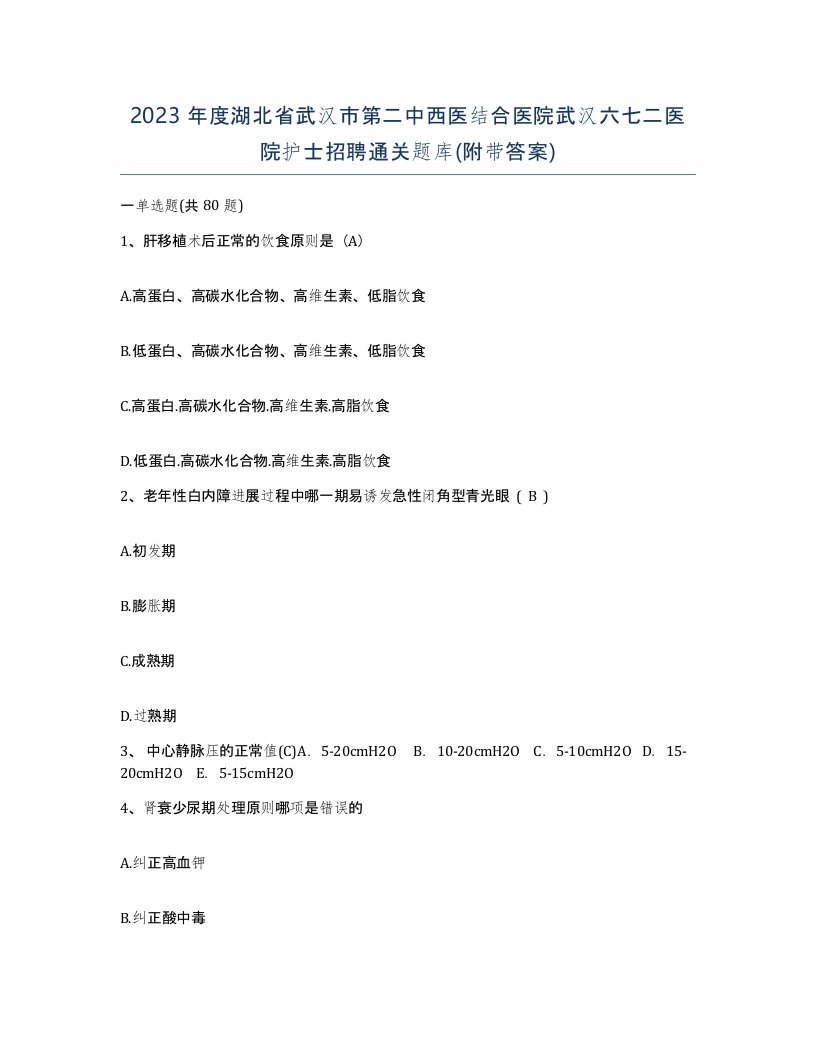 2023 年度湖北省武汉市第二中西医结合医院武汉六七二医院护士招聘通关题库(附带答案)

一单选题(共 80 题)

1、肝移植术后正常的饮食原则是（A）

A.高蛋白、高碳水化合物、高维生素、低脂饮食

B.低蛋白、高碳水化合物、高维生素、低脂饮食

C.高蛋白.高碳水化合物.高维生素.高脂饮食

D.低蛋白.高碳水化合物.高维生素.高脂饮食

2、老年性白内障进展过程中哪一期易诱发急性闭角型青光眼（ B ）

A.初发期

B.膨胀期

C.成熟期

D.过熟期

3、 中心静脉压的正常值(C)A. 5-20cmH2O B. 10-20cmH2O C. 5-10cmH2O D. 15-20cmH2O E. 5-15cmH2O

4、肾衰少尿期处理原则哪项是错误的

A.纠正高血钾

B.纠正酸中毒